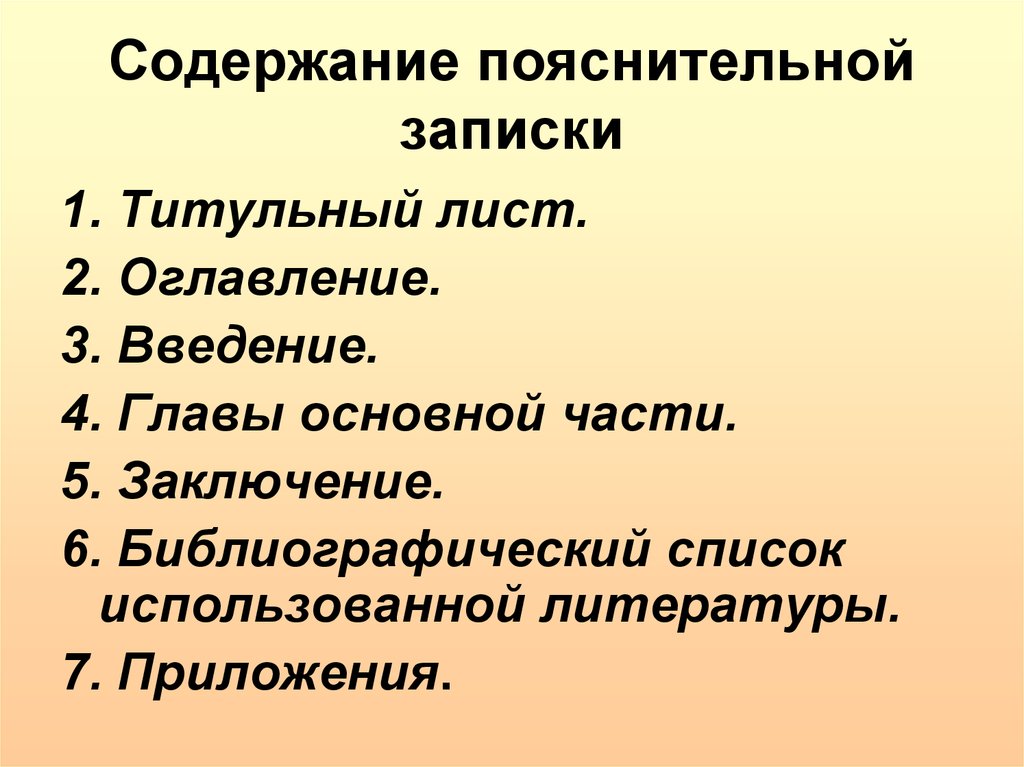 Содержание пояснительной записки

1. Титульный лист.
2. Оглавление.
3. Введение.
4. Главы основной части.
5. Заключение.
6. Библиографический список использованной литературы.
7. Приложения.